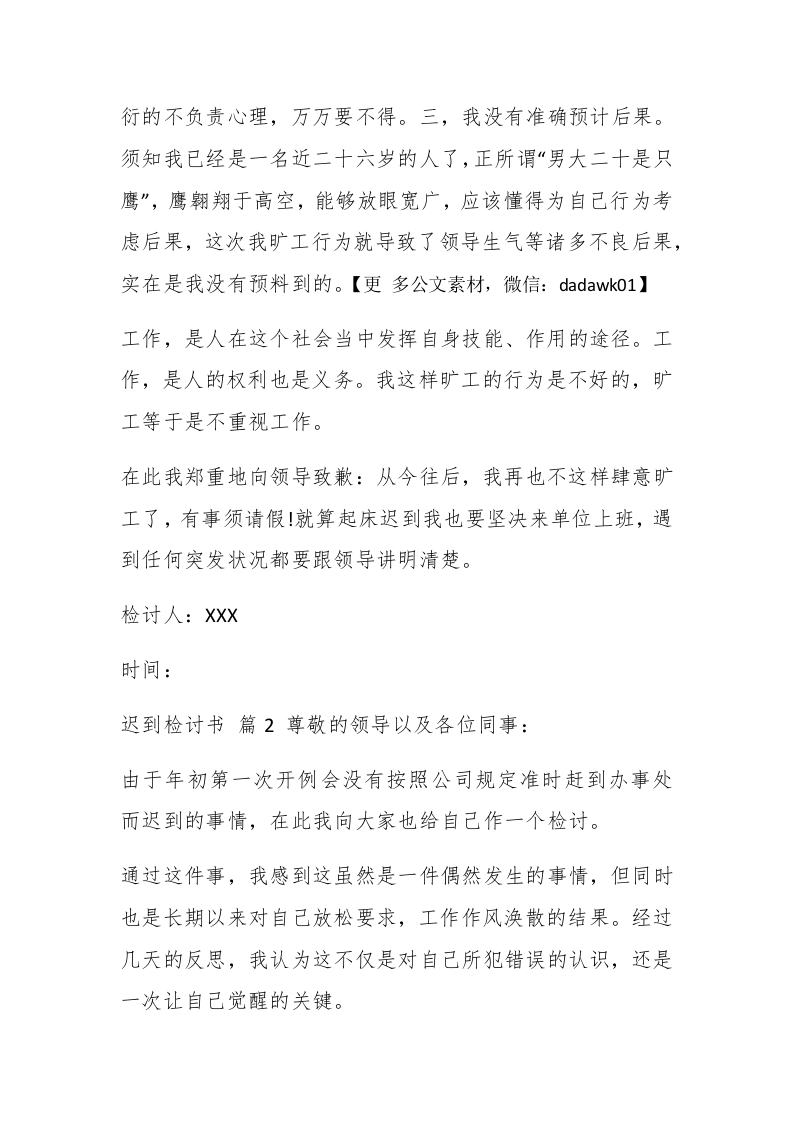 衍的不负责心理，万万要不得。三，我没有准确预计后果。须知我已经是一名近二十六岁的人了，正所谓“男大二十是只鹰”，鹰翱翔于高空，能够放眼宽广，应该懂得为自己行为考虑后果，这次我旷工行为就导致了领导生气等诸多不良后果，实在是我没有预料到的。【更 多公文素材，微信：dadawk01】

工作，是人在这个社会当中发挥自身技能、作用的途径。工作，是人的权利也是义务。我这样旷工的行为是不好的，旷工等于是不重视工作。

在此我郑重地向领导致歉：从今往后，我再也不这样肆意旷工了，有事须请假!就算起床迟到我也要坚决来单位上班，遇到任何突发状况都要跟领导讲明清楚。

检讨人：XXX

时间：

迟到检讨书 篇 2 尊敬的领导以及各位同事：

由于年初第一次开例会没有按照公司规定准时赶到办事处而迟到的事情，在此我向大家也给自己作一个检讨。

通过这件事，我感到这虽然是一件偶然发生的事情，但同时也是长期以来对自己放松要求，工作作风涣散的结果。经过几天的反思，我认为这不仅是对自己所犯错误的认识，还是一次让自己觉醒的关键。